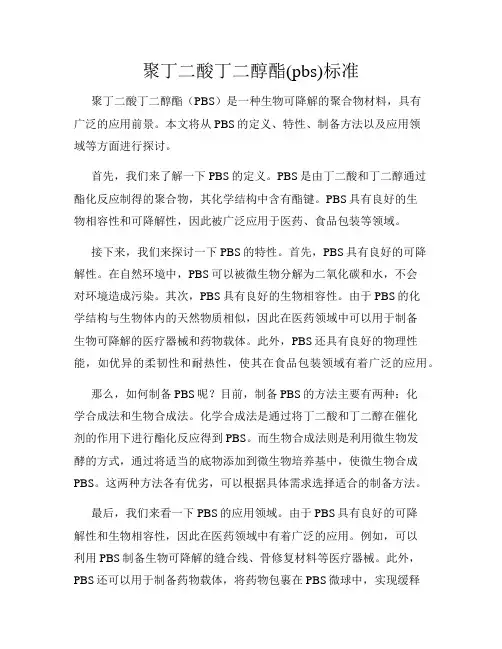 聚丁二酸丁二醇酯(pbs)标准

聚丁二酸丁二醇酯（PBS）是一种生物可降解的聚合物材料，具有广泛的应用前景。本文将从PBS的定义、特性、制备方法以及应用领域等方面进行探讨。

首先，我们来了解一下PBS的定义。PBS是由丁二酸和丁二醇通过酯化反应制得的聚合物，其化学结构中含有酯键。PBS具有良好的生物相容性和可降解性，因此被广泛应用于医药、食品包装等领域。

接下来，我们来探讨一下PBS的特性。首先，PBS具有良好的可降解性。在自然环境中，PBS可以被微生物分解为二氧化碳和水，不会对环境造成污染。其次，PBS具有良好的生物相容性。由于PBS的化学结构与生物体内的天然物质相似，因此在医药领域中可以用于制备生物可降解的医疗器械和药物载体。此外，PBS还具有良好的物理性能，如优异的柔韧性和耐热性，使其在食品包装领域有着广泛的应用。

那么，如何制备PBS呢？目前，制备PBS的方法主要有两种：化学合成法和生物合成法。化学合成法是通过将丁二酸和丁二醇在催化剂的作用下进行酯化反应得到PBS。而生物合成法则是利用微生物发酵的方式，通过将适当的底物添加到微生物培养基中，使微生物合成PBS。这两种方法各有优劣，可以根据具体需求选择适合的制备方法。

最后，我们来看一下PBS的应用领域。由于PBS具有良好的可降解性和生物相容性，因此在医药领域中有着广泛的应用。例如，可以利用PBS制备生物可降解的缝合线、骨修复材料等医疗器械。此外，PBS还可以用于制备药物载体，将药物包裹在PBS微球中，实现缓释